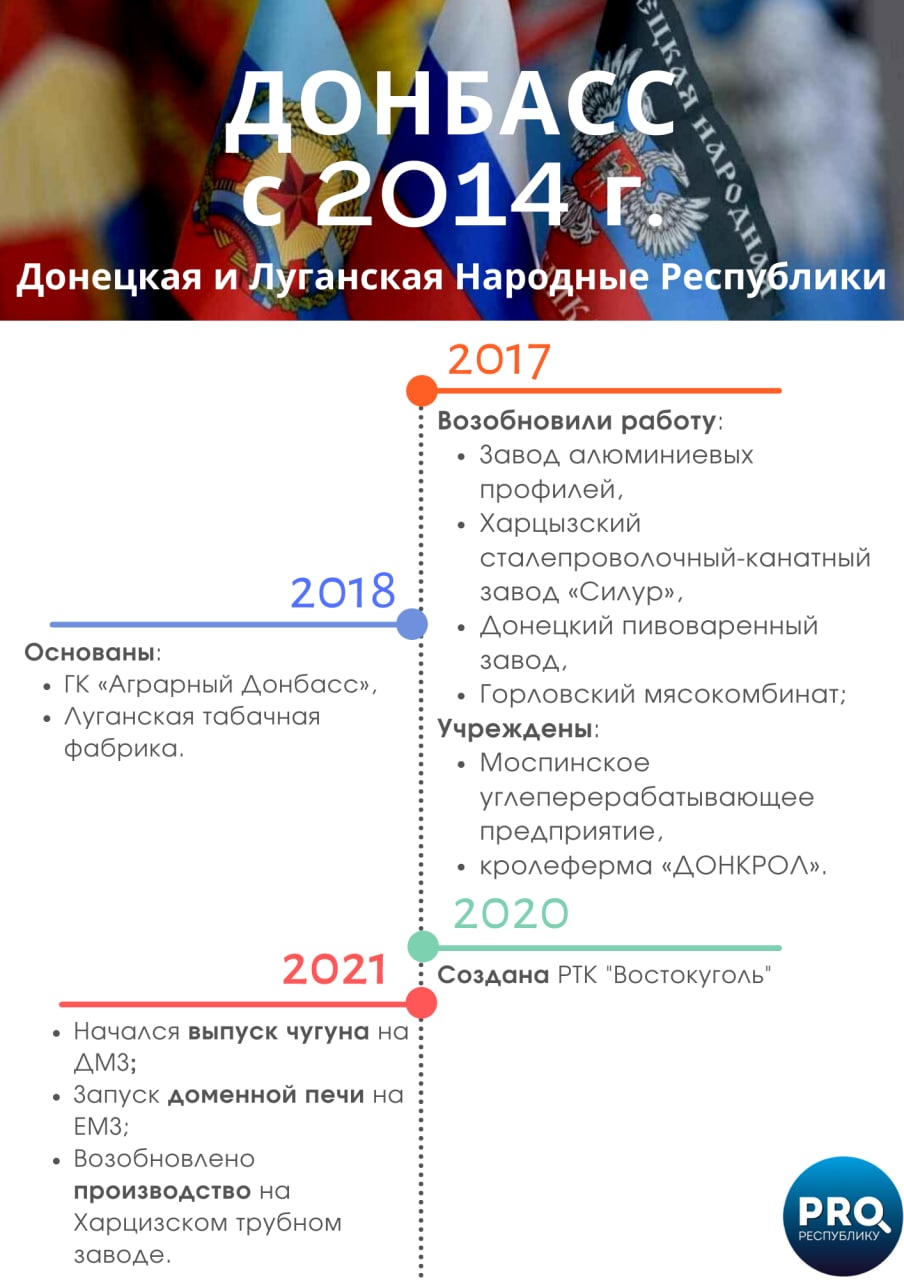 ДОНБАСС с 2014 г.

Донецкая и Луганская Народные Республики

2017

Возобновили работу:
- Завод алюминиевых профилей,
- Харцызский сталепроволочный-канатный завод «Силур»,
- Донецкий пивоваренный завод,
- Горловский мясокомбинат;

Учреждены:
- Моспинское углеперерабатывающее предприятие,
- кролеферма «ДОНКРОЛ».

2018

Основаны:
- ГК «Аграрный Донбасс»,
- Луганская табачная фабрика.

2020

Создана РТК "Востокуголь"

2021

- Начался выпуск чугуна на ДМЗ;
- Запуск доменной печи на ЕМЗ;
- Возобновлено производство на Харцизском трубном заводе.

PRO РЕСПУБЛИКУ